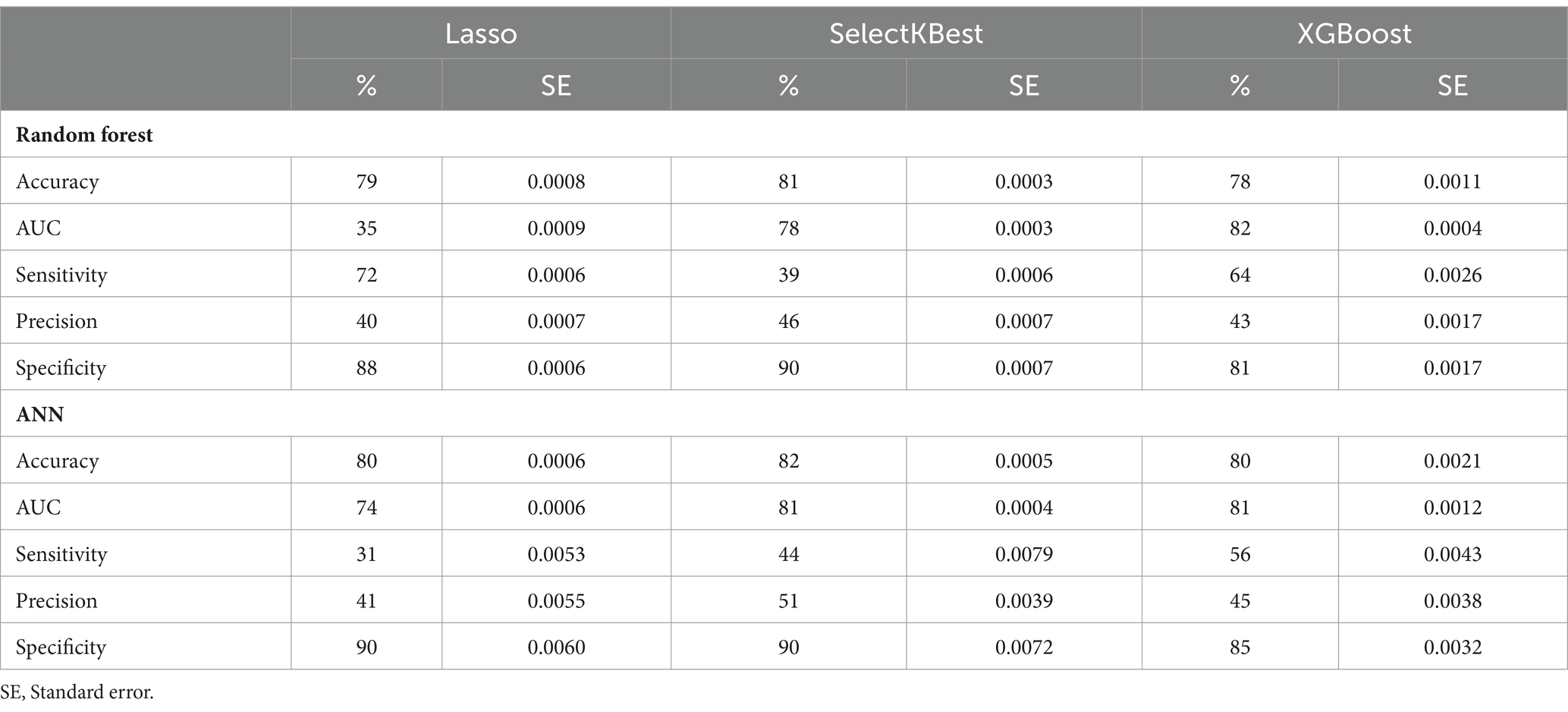 | | Lasso | | SelectKBest | | XGBoost | |
|---|---|---|---|---|---|---|
| | % | SE | % | SE | % | SE |
| **Random forest** | | | | | | |
| Accuracy | 79 | 0.0008 | 81 | 0.0003 | 78 | 0.0011 |
| AUC | 35 | 0.0009 | 78 | 0.0003 | 82 | 0.0004 |
| Sensitivity | 72 | 0.0006 | 39 | 0.0006 | 64 | 0.0026 |
| Precision | 40 | 0.0007 | 46 | 0.0007 | 43 | 0.0017 |
| Specificity | 88 | 0.0006 | 90 | 0.0007 | 81 | 0.0017 |
| **ANN** | | | | | | |
| Accuracy | 80 | 0.0006 | 82 | 0.0005 | 80 | 0.0021 |
| AUC | 74 | 0.0006 | 81 | 0.0004 | 81 | 0.0012 |
| Sensitivity | 31 | 0.0053 | 44 | 0.0079 | 56 | 0.0043 |
| Precision | 41 | 0.0055 | 51 | 0.0039 | 45 | 0.0038 |
| Specificity | 90 | 0.0060 | 90 | 0.0072 | 85 | 0.0032 |

SE, Standard error.